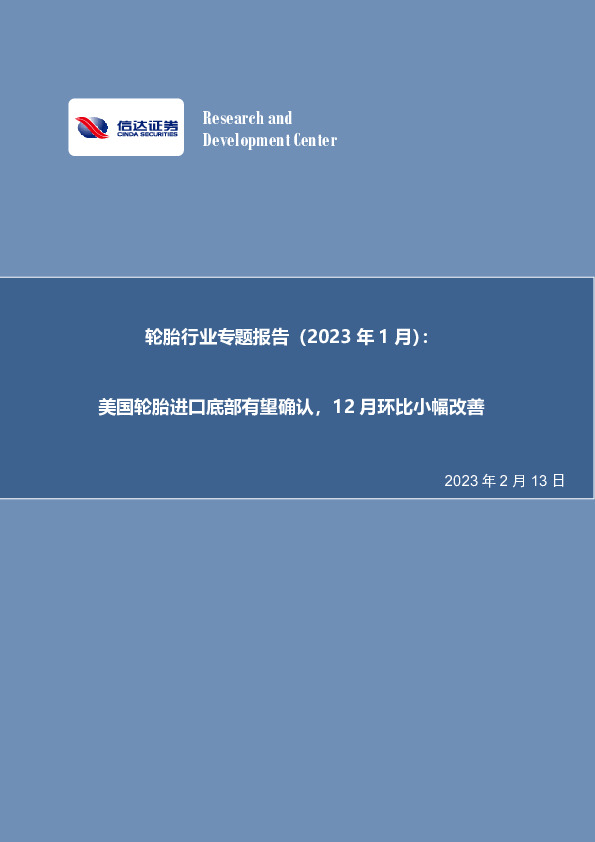 信达证券
CINDA SECURITIES

Research and
Development Center

轮胎行业专题报告（2023 年 1 月）:

美国轮胎进口底部有望确认，12 月环比小幅改善

2023 年 2 月 13 日